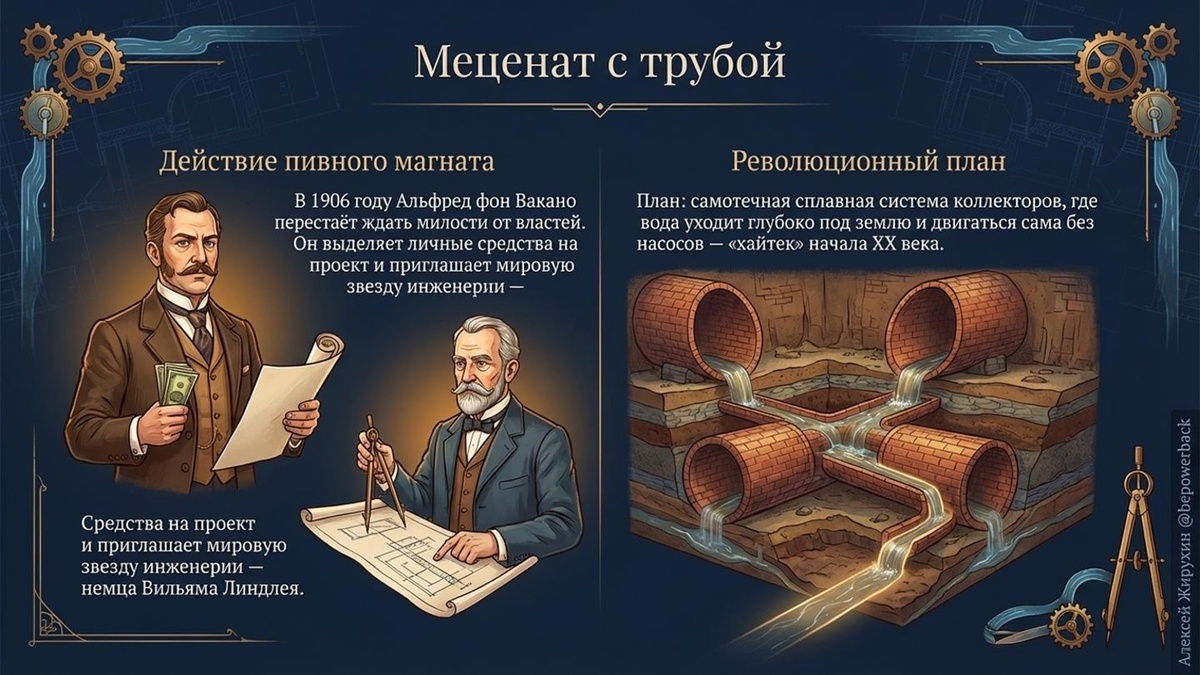 Меценат с трубой

Действие пивного магната

В 1906 году Альфред фон Вакано перестаёт ждать милости от властей. Он выделяет личные средства на проект и приглашает мировую звезду инженерии —

Средства на проект и приглашает мировую звезду инженерии — немца Вильяма Линдлея.

Революционный план

План: самотечная сплавная система коллекторов, где вода уходит глубоко под землю и двигаться сама без насосов — «хайтек» начала XX века.

Алексей Жирухин @bepowerback